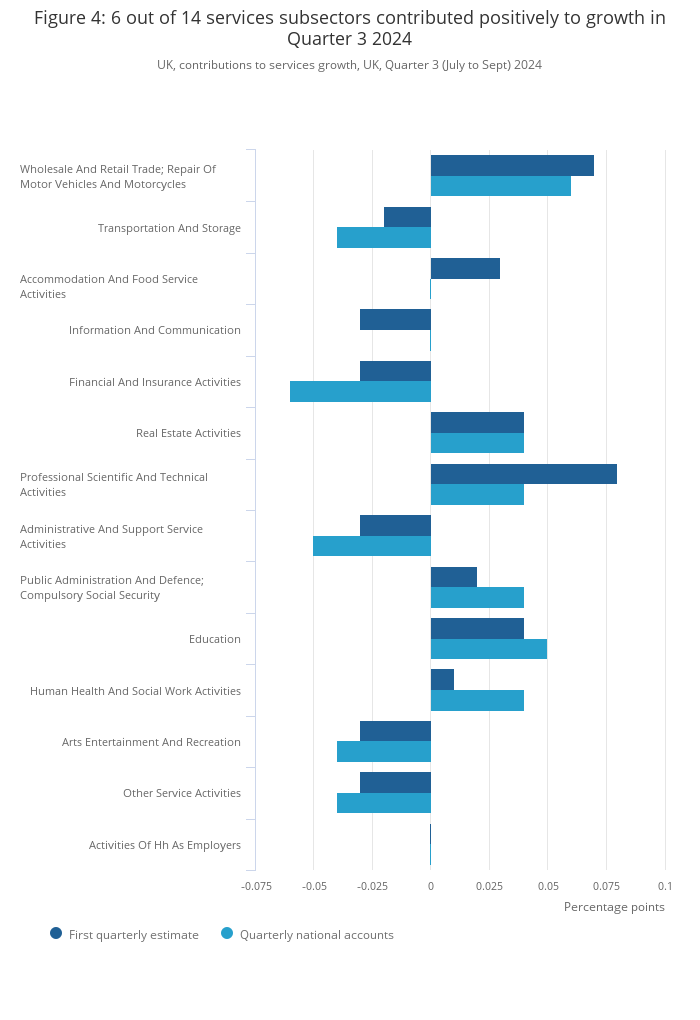 Figure 4: 6 out of 14 services subsectors contributed positively to growth in Quarter 3 2024

UK, contributions to services growth, UK, Quarter 3 (July to Sept) 2024

Wholesale And Retail Trade; Repair Of Motor Vehicles And Motorcycles

Transportation And Storage

Accommodation And Food Service Activities

Information And Communication

Financial And Insurance Activities

Real Estate Activities

Professional Scientific And Technical Activities

Administrative And Support Service Activities

Public Administration And Defence; Compulsory Social Security

Education

Human Health And Social Work Activities

Arts Entertainment And Recreation

Other Service Activities

Activities Of Hh As Employers

-0.075 -0.05 -0.025 0 0.025 0.05 0.075 0.1

Percentage points

First quarterly estimate

Quarterly national accounts